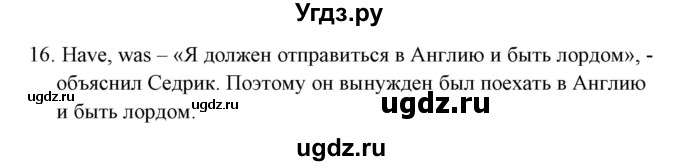 Угдз.ру

16. Have, was – «Я должен отправиться в Англию и быть лордом», - объяснил Седрик. Поэтому он вынужден был поехать в Англию и быть лордом.

ugdz.ru ugdz.ru ugdz.ru

ugdz.ru